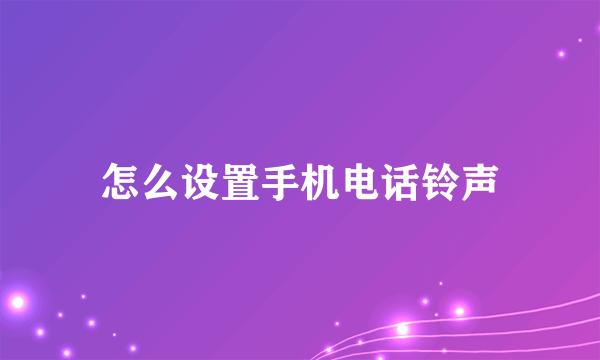 怎么设置手机电话铃声